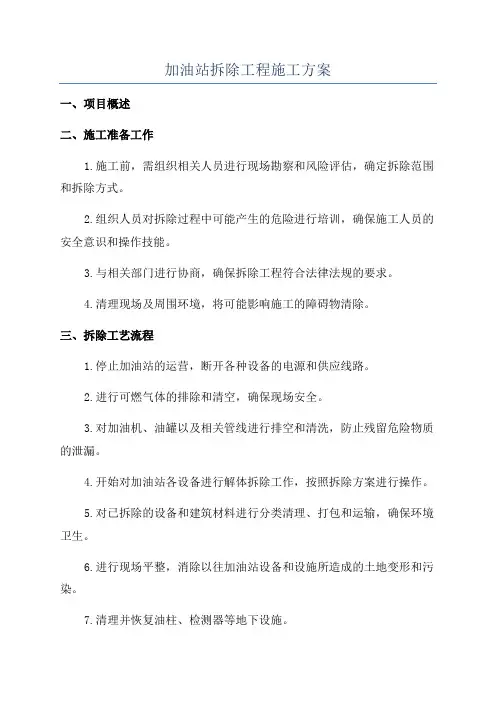 加油站拆除工程施工方案

一、项目概述

二、施工准备工作

1.施工前，需组织相关人员进行现场勘察和风险评估，确定拆除范围和拆除方式。

2.组织人员对拆除过程中可能产生的危险进行培训，确保施工人员的安全意识和操作技能。

3.与相关部门进行协商，确保拆除工程符合法律法规的要求。

4.清理现场及周围环境，将可能影响施工的障碍物清除。

三、拆除工艺流程

1.停止加油站的运营，断开各种设备的电源和供应线路。

2.进行可燃气体的排除和清空，确保现场安全。

3.对加油机、油罐以及相关管线进行排空和清洗，防止残留危险物质的泄漏。

4.开始对加油站各设备进行解体拆除工作，按照拆除方案进行操作。

5.对已拆除的设备和建筑材料进行分类清理、打包和运输，确保环境卫生。

6.进行现场平整，消除以往加油站设备和设施所造成的土地变形和污染。

7.清理并恢复油柱、检测器等地下设施。